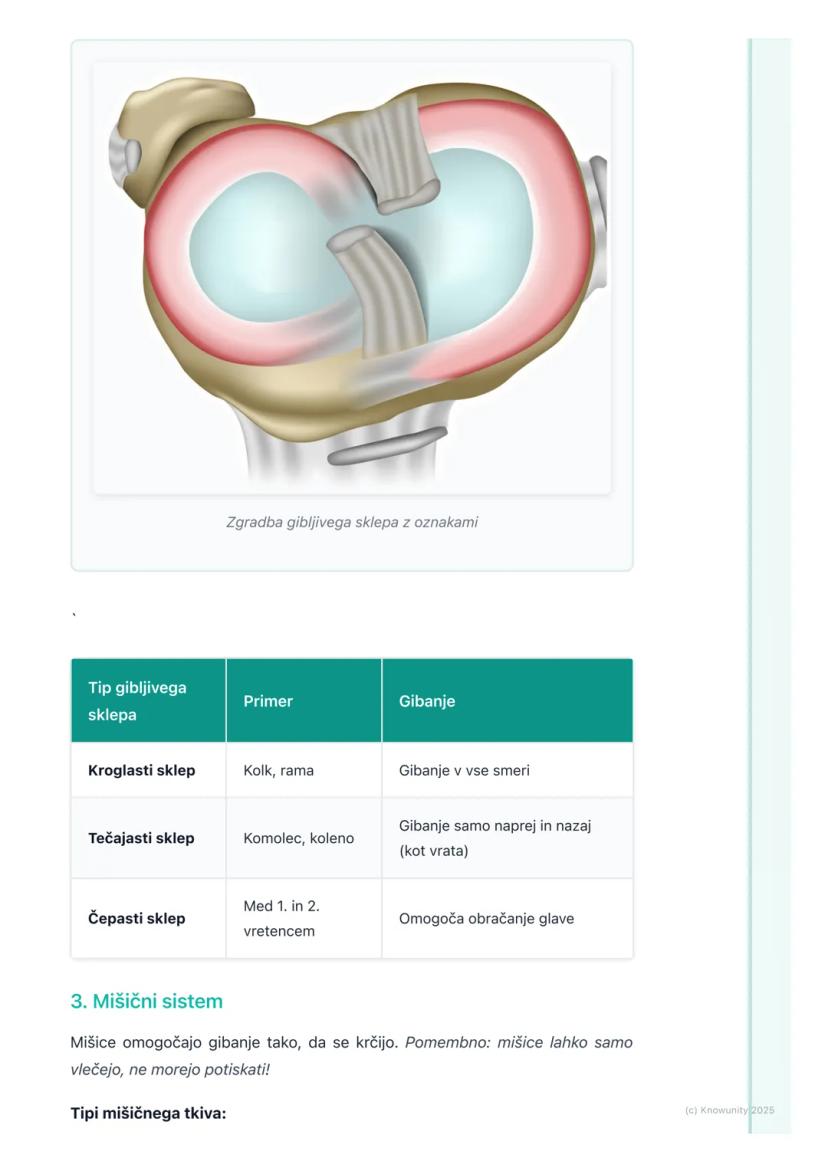 Zgradba gibljivega sklepa z oznakami

`

| Tip gibljivega sklepa | Primer | Gibanje |
|---|---|---|
| Kroglasti sklep | Kolk, rama | Gibanje v vse smeri |
| Tečajasti sklep | Komolec, koleno | Gibanje samo naprej in nazaj (kot vrata) |
| Čepasti sklep | Med 1. in 2. vretencem | Omogoča obračanje glave |

3. Mišični sistem

Mišice omogočajo gibanje tako, da se krčijo. Pomembno: mišice lahko samo vlečejo, ne morejo potiskati!

Tipi mišičnega tkiva:

(c) Knowunity 2025